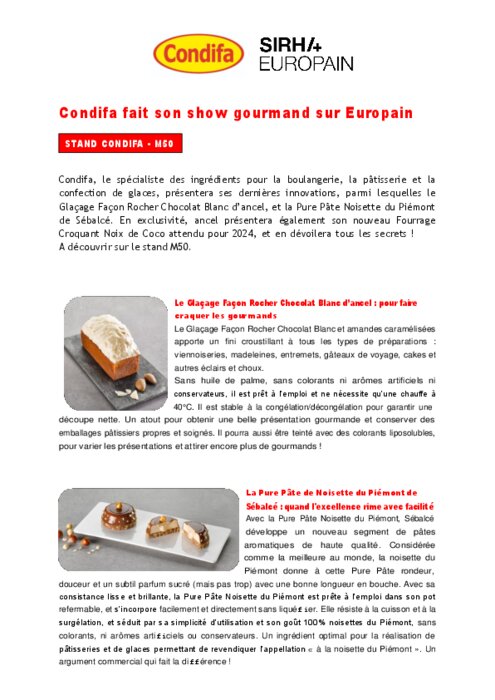 Condifa

SIRHA
EUROPAIN

Condifa fait son show gourmand sur Europain

STAND CONDIFA - M50

Condifa, le spécialiste des ingrédients pour la boulangerie, la pâtisserie et la confection de glaces, présentera ses dernières innovations, parmi lesquelles le Glaçage Façon Rocher Chocolat Blanc d'ancel, et la Pure Pâte Noisette du Piémont de Sébalcé. En exclusivité, ancel présentera également son nouveau Fourrage Croquant Noix de Coco attendu pour 2024, et en dévoilera tous les secrets !
A découvrir sur le stand M50.

Le Glaçage Façon Rocher Chocolat Blanc d'ancel : pour faire craquer les gourmands

Le Glaçage Façon Rocher Chocolat Blanc et amandes caramélisées apporte un fini croustillant à tous les types de préparations : viennoiseries, madeleines, entremets, gâteaux de voyage, cakes et autres éclairs et choux.
Sans huile de palme, sans colorants ni arômes artificiels ni conservateurs, il est prêt à l'emploi et ne nécessite qu'une chauffe à 40°C. Il est stable à la congélation/décongélation pour garantir une découpe nette. Un atout pour obtenir une belle présentation gourmande et conserver des emballages pâtissiers propres et soignés. Il pourra aussi être teinté avec des colorants liposolubles, pour varier les présentations et attirer encore plus de gourmands !

La Pure Pâte de Noisette du Piémont de Sébalcé : quand l'excellence rime avec facilité

Avec la Pure Pâte Noisette du Piémont, Sébalcé développe un nouveau segment de pâtes aromatiques de haute qualité. Considérée comme la meilleure au monde, la noisette du Piémont donne à cette Pure Pâte rondeur, douceur et un subtil parfum sucré (mais pas trop) avec une bonne longueur en bouche. Avec sa consistance lisse et brillante, la Pure Pâte Noisette du Piémont est prête à l'emploi dans son pot refermable, et s'incorpore facilement et directement sans liquéfier. Elle résiste à la cuisson et à la surgélation, et séduit par sa simplicité d'utilisation et son goût 100% noisettes du Piémont, sans colorants, ni arômes artificiels ou conservateurs. Un ingrédient optimal pour la réalisation de pâtisseries et de glaces permettant de revendiquer l'appellation « à la noisette du Piémont ». Un argument commercial qui fait la différence !